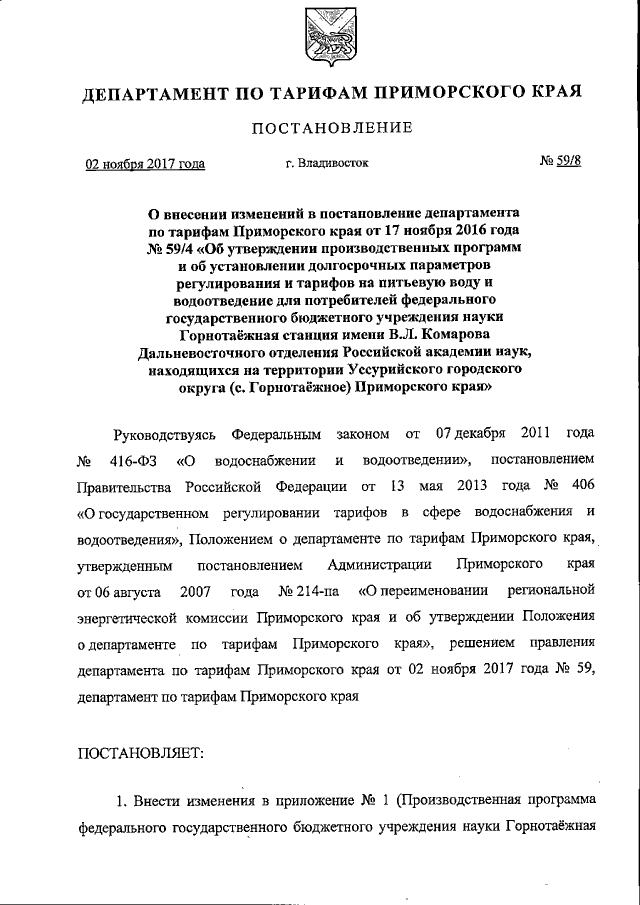 ДЕПАРТАМЕНТ ПО ТАРИФАМ ПРИМОРСКОГО КРАЯ

ПОСТАНОВЛЕНИЕ

02 ноября 2017 года г. Владивосток № 59/8

О внесении изменений в постановление департамента по тарифам Приморского края от 17 ноября 2016 года № 59/4 «Об утверждении производственных программ и об установлении долгосрочных параметров регулирования и тарифов на питьевую воду и водоотведение для потребителей федерального государственного бюджетного учреждения науки Горнотаёжная станция имени В.Л. Комарова Дальневосточного отделения Российской академии наук, находящихся на территории Уссурийского городского округа (с. Горнотаёжное) Приморского края»

Руководствуясь Федеральным законом от 07 декабря 2011 года № 416-ФЗ «О водоснабжении и водоотведении», постановлением Правительства Российской Федерации от 13 мая 2013 года № 406 «О государственном регулировании тарифов в сфере водоснабжения и водоотведения», Положением о департаменте по тарифам Приморского края, утвержденным постановлением Администрации Приморского края от 06 августа 2007 года № 214-па «О переименовании региональной энергетической комиссии Приморского края и об утверждении Положения о департаменте по тарифам Приморского края», решением правления департамента по тарифам Приморского края от 02 ноября 2017 года № 59, департамент по тарифам Приморского края

ПОСТАНОВЛЯЕТ:

1. Внести изменения в приложение № 1 (Производственная программа федерального государственного бюджетного учреждения науки Горнотаёжная